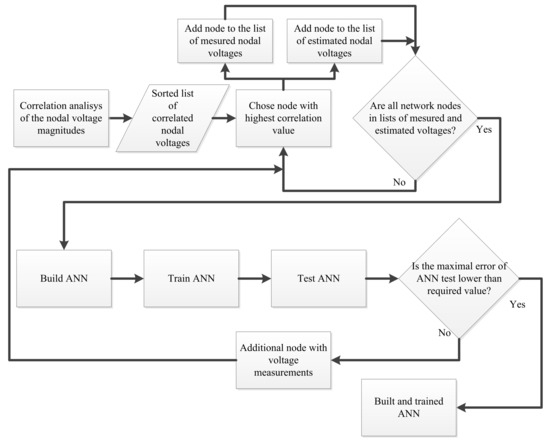 Add node to the list of mesured nodal voltages

Add node to the list of estimated nodal voltages

Correlation analisys of the nodal voltage magnitudes

Sorted list of correlated nodal voltages

Chose node with highest correlation value

Are all network nodes in lists of mesured and estimated voltages?

Yes

No

Build ANN

Train ANN

Test ANN

Is the maximal error of ANN test lower than required value?

Yes

No

Additional node with voltage measurements

Built and trained ANN